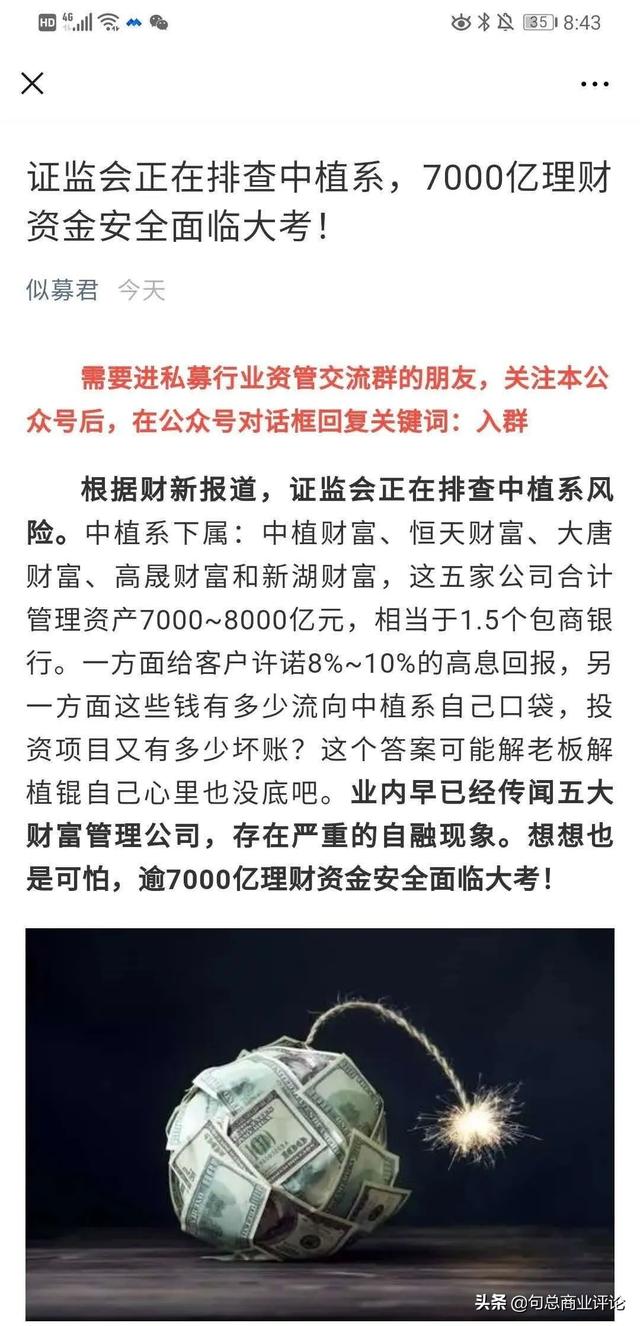 HD 4G 35 8:43

证监会正在排查中植系，7000亿理财资金安全面临大考！

似募君 今天

需要进私募行业资管交流群的朋友，关注本公众号后，在公众号对话框回复关键词：入群

根据财新报道，证监会正在排查中植系风险。中植系下属：中植财富、恒天财富、大唐财富、高晟财富和新湖财富，这五家公司合计管理资产7000~8000亿元，相当于1.5个包商银行。一方面给客户许诺8%~10%的高息回报，另一方面这些钱有多少流向中植系自己口袋，投资项目又有多少坏账？这个答案可能解老板解植锟自己心里也没底吧。业内早已经传闻五大财富管理公司，存在严重的自融现象。想想也是可怕，逾7000亿理财资金安全面临大考！

头条 @句总商业评论